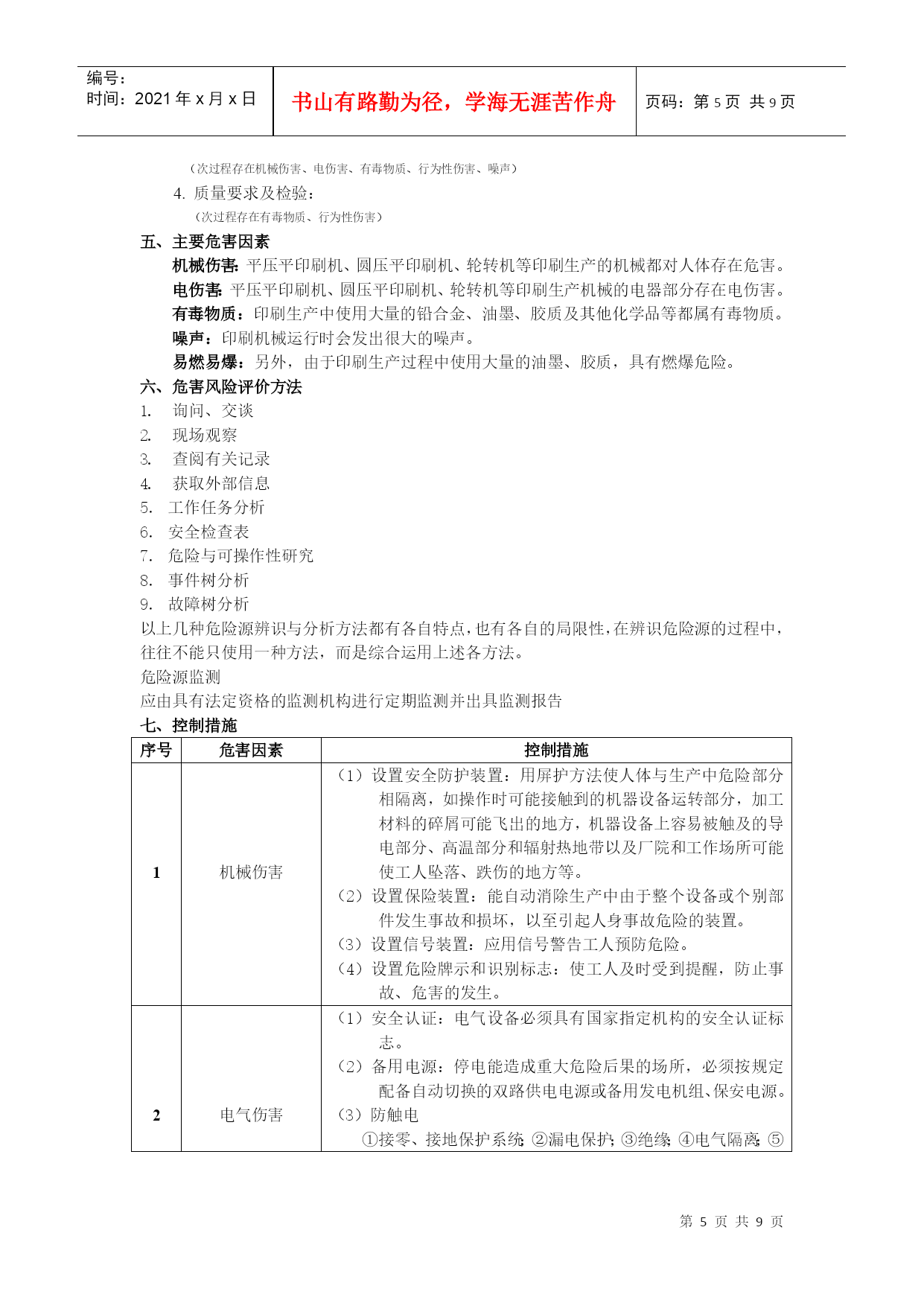 编号:
时间:2021 年 x 月 x 日

书山有路勤为径,学海无涯苦作舟

页码:第 5 页 共 9 页

(次过程存在机械伤害、电伤害、有毒物质、行为性伤害、噪声)

4. 质量要求及检验:

(次过程存在有毒物质、行为性伤害)

五、主要危害因素

机械伤害:平压平印刷机、圆压平印刷机、轮转机等印刷生产的机械都对人体存在危害。

电伤害:平压平印刷机、圆压平印刷机、轮转机等印刷生产机械的电器部分存在电伤害。

有毒物质:印刷生产中使用大量的铅合金、油墨、胶质及其他化学品等都属有毒物质。

噪声:印刷机械运行时会发出很大的噪声。

易燃易爆:另外,由于印刷生产过程中使用大量的油墨、胶质,具有燃爆危险。

六、危害风险评价方法

1. 询问、交谈
2. 现场观察
3. 查阅有关记录
4. 获取外部信息
5. 工作任务分析
6. 安全检查表
7. 危险与可操作性研究
8. 事件树分析
9. 故障树分析

以上几种危险源辨识与分析方法都有各自特点,也有各自的局限性,在辨识危险源的过程中,往往不能只使用一种方法,而是综合运用上述各方法。

危险源监测

应由具有法定资格的监测机构进行定期监测并出具监测报告

七、控制措施

| 序号 | 危害因素 | 控制措施 |
|---|---|---|
| 1 | 机械伤害 | (1)设置安全防护装置:用屏护方法使人体与生产中危险部分相隔离,如操作时可能接触到的机器设备运转部分,加工材料的碎屑可能飞出的地方,机器设备上容易被触及的导电部分、高温部分和辐射热地带以及厂院和工作场所可能使工人坠落、跌伤的地方等。(2)设置保险装置:能自动消除生产中由于整个设备或个别部件发生事故和损坏,以至引起人身事故危险的装置。(3)设置信号装置:应用信号警告工人预防危险。(4)设置危险牌示和识别标志:使工人及时受到提醒,防止事故、危害的发生。 |
| 2 | 电气伤害 | (1)安全认证:电气设备必须具有国家指定机构的安全认证标志。(2)备用电源:停电能造成重大危险后果的场所,必须按规定配备自动切换的双路供电电源或备用发电机组、保安电源。(3)防触电 ①接零、接地保护系统;②漏电保护;③绝缘;④电气隔离;⑤ |

第 5 页 共 9 页